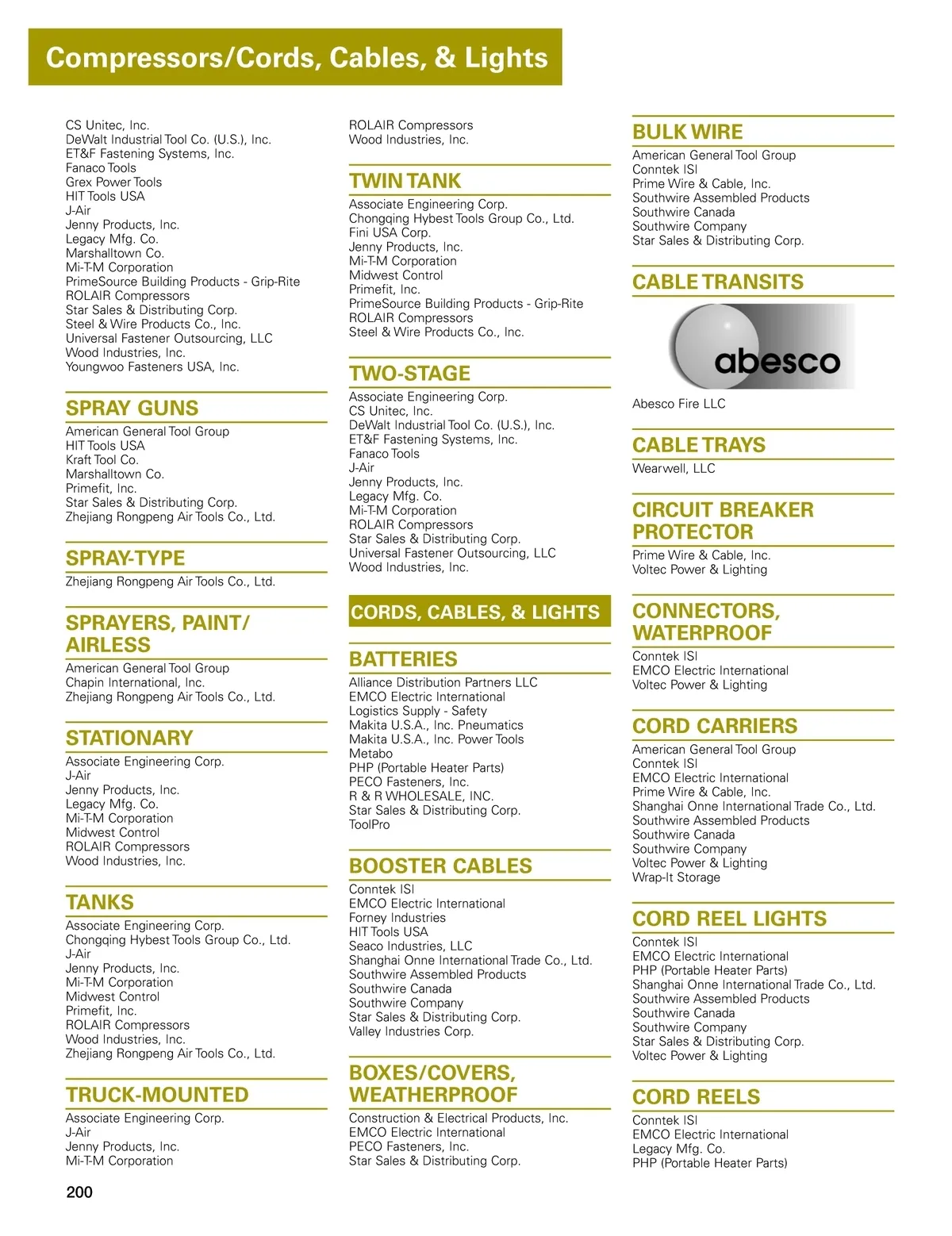 Compressors/Cords, Cables, & Lights

CS Unitec, Inc.
DeWalt Industrial Tool Co. (U.S.), Inc.
ET&F Fastening Systems, Inc.
Fanaco Tools
Grex Power Tools
HIT Tools USA
J-Air
Jenny Products, Inc.
Legacy Mfg. Co.
Marshalltown Co.
Mi-T-M Corporation
PrimeSource Building Products - Grip-Rite
ROLAIR Compressors
Star Sales & Distributing Corp.
Steel & Wire Products Co., Inc.
Universal Fastener Outsourcing, LLC
Wood Industries, Inc.
Youngwoo Fasteners USA, Inc.

SPRAY GUNS
American General Tool Group
HIT Tools USA
Kraft Tool Co.
Marshalltown Co.
Primefit, Inc.
Star Sales & Distributing Corp.
Zhejiang Rongpeng Air Tools Co., Ltd.

SPRAY-TYPE
Zhejiang Rongpeng Air Tools Co., Ltd.

SPRAYERS, PAINT/ AIRLESS
American General Tool Group
Chapin International, Inc.
Zhejiang Rongpeng Air Tools Co., Ltd.

STATIONARY
Associate Engineering Corp.
J-Air
Jenny Products, Inc.
Legacy Mfg. Co.
Mi-T-M Corporation
Midwest Control
ROLAIR Compressors
Wood Industries, Inc.

TANKS
Associate Engineering Corp.
Chongqing Hybest Tools Group Co., Ltd.
J-Air
Jenny Products, Inc.
Mi-T-M Corporation
Midwest Control
Primefit, Inc.
ROLAIR Compressors
Wood Industries, Inc.
Zhejiang Rongpeng Air Tools Co., Ltd.

TRUCK-MOUNTED
Associate Engineering Corp.
J-Air
Jenny Products, Inc.
Mi-T-M Corporation

ROLAIR Compressors
Wood Industries, Inc.

TWIN TANK
Associate Engineering Corp.
Chongqing Hybest Tools Group Co., Ltd.
Fini USA Corp.
Jenny Products, Inc.
Mi-T-M Corporation
Midwest Control
Primefit, Inc.
PrimeSource Building Products - Grip-Rite
ROLAIR Compressors
Steel & Wire Products Co., Inc.

TWO-STAGE
Associate Engineering Corp.
CS Unitec, Inc.
DeWalt Industrial Tool Co. (U.S.), Inc.
ET&F Fastening Systems, Inc.
Fanaco Tools
J-Air
Jenny Products, Inc.
Legacy Mfg. Co.
Mi-T-M Corporation
ROLAIR Compressors
Star Sales & Distributing Corp.
Universal Fastener Outsourcing, LLC
Wood Industries, Inc.

CORDS, CABLES, & LIGHTS

BATTERIES
Alliance Distribution Partners LLC
EMCO Electric International
Logistics Supply - Safety
Makita U.S.A., Inc. Pneumatics
Makita U.S.A., Inc. Power Tools
Metabo
PHP (Portable Heater Parts)
PECO Fasteners, Inc.
R & R WHOLESALE, INC.
Star Sales & Distributing Corp.
ToolPro

BOOSTER CABLES
Conntek ISI
EMCO Electric International
Forney Industries
HIT Tools USA
Seaco Industries, LLC
Shanghai Onne International Trade Co., Ltd.
Southwire Assembled Products
Southwire Canada
Southwire Company
Star Sales & Distributing Corp.
Valley Industries Corp.

BOXES/COVERS, WEATHERPROOF
Construction & Electrical Products, Inc.
EMCO Electric International
PECO Fasteners, Inc.
Star Sales & Distributing Corp.

BULK WIRE
American General Tool Group
Conntek ISI
Prime Wire & Cable, Inc.
Southwire Assembled Products
Southwire Canada
Southwire Company
Star Sales & Distributing Corp.

CABLE TRANSITS
abesco
Abesco Fire LLC

CABLE TRAYS
Wearwell, LLC

CIRCUIT BREAKER PROTECTOR
Prime Wire & Cable, Inc.
Voltec Power & Lighting

CONNECTORS, WATERPROOF
Conntek ISI
EMCO Electric International
Voltec Power & Lighting

CORD CARRIERS
American General Tool Group
Conntek ISI
EMCO Electric International
Prime Wire & Cable, Inc.
Shanghai Onne International Trade Co., Ltd.
Southwire Assembled Products
Southwire Canada
Southwire Company
Voltec Power & Lighting
Wrap-It Storage

CORD REEL LIGHTS
Conntek ISI
EMCO Electric International
PHP (Portable Heater Parts)
Shanghai Onne International Trade Co., Ltd.
Southwire Assembled Products
Southwire Canada
Southwire Company
Star Sales & Distributing Corp.
Voltec Power & Lighting

CORD REELS
Conntek ISI
EMCO Electric International
Legacy Mfg. Co.
PHP (Portable Heater Parts)

200